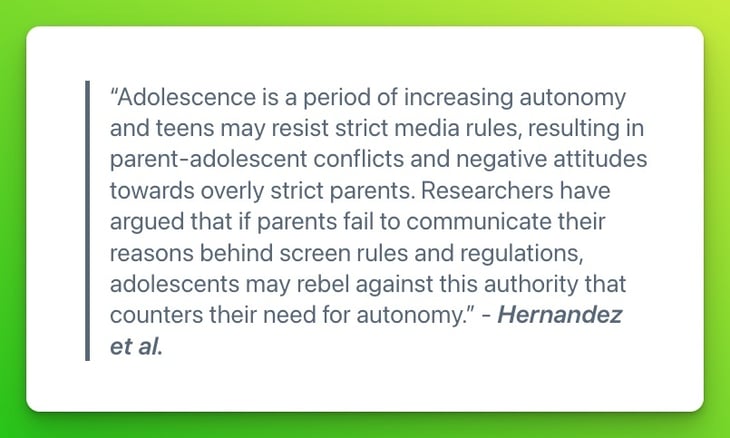 "Adolescence is a period of increasing autonomy and teens may resist strict media rules, resulting in parent-adolescent conflicts and negative attitudes towards overly strict parents. Researchers have argued that if parents fail to communicate their reasons behind screen rules and regulations, adolescents may rebel against this authority that counters their need for autonomy." - Hernandez et al.